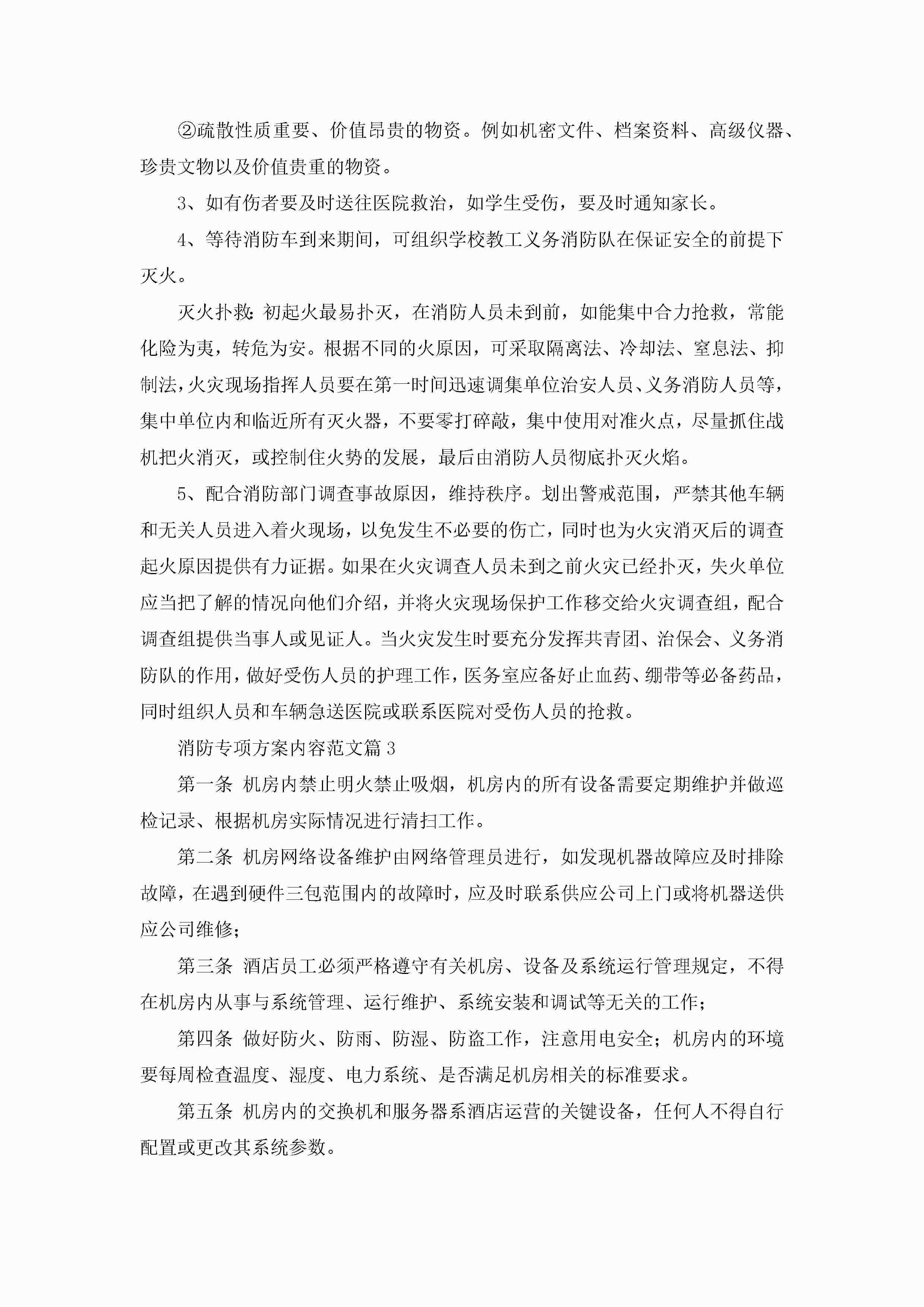 ②疏散性质重要、价值昂贵的物资。例如机密文件、档案资料、高级仪器、珍贵文物以及价值贵重的物资。

3、如有伤者要及时送往医院救治，如学生受伤，要及时通知家长。

4、等待消防车到来期间，可组织学校教工义务消防队在保证安全的前提下灭火。

灭火扑救：初起火最易扑灭，在消防人员未到前，如能集中合力抢救，常能化险为夷，转危为安。根据不同的火原因，可采取隔离法、冷却法、窒息法、抑制法，火灾现场指挥人员要在第一时间迅速调集单位治安人员、义务消防人员等，集中单位内和临近所有灭火器，不要零打碎敲，集中使用对准火点，尽量抓住战机把火消灭，或控制住火势的发展，最后由消防人员彻底扑灭火焰。

5、配合消防部门调查事故原因，维持秩序。划出警戒范围，严禁其他车辆和无关人员进入着火现场，以免发生不必要的伤亡，同时也为火灾消灭后的调查起火原因提供有力证据。如果在火灾调查人员未到之前火灾已经扑灭，失火单位应当把了解的情况向他们介绍，并将火灾现场保护工作移交给火灾调查组，配合调查组提供当事人或见证人。当火灾发生时要充分发挥共青团、治保会、义务消防队的作用，做好受伤人员的护理工作，医务室应备好止血药、绷带等必备药品，同时组织人员和车辆急送医院或联系医院对受伤人员的抢救。

消防专项方案内容范文篇3

第一条 机房内禁止明火禁止吸烟，机房内的所有设备需要定期维护并做巡检记录、根据机房实际情况进行清扫工作。

第二条 机房网络设备维护由网络管理员进行，如发现机器故障应及时排除故障，在遇到硬件三包范围内的故障时，应及时联系供应公司上门或将机器送供应公司维修；

第三条 酒店员工必须严格遵守有关机房、设备及系统运行管理规定，不得在机房内从事与系统管理、运行维护、系统安装和调试等无关的工作；

第四条 做好防火、防雨、防湿、防盗工作，注意用电安全；机房内的环境要每周检查温度、湿度、电力系统、是否满足机房相关的标准要求。

第五条 机房内的交换机和服务器系酒店运营的关键设备，任何人不得自行配置或更改其系统参数。